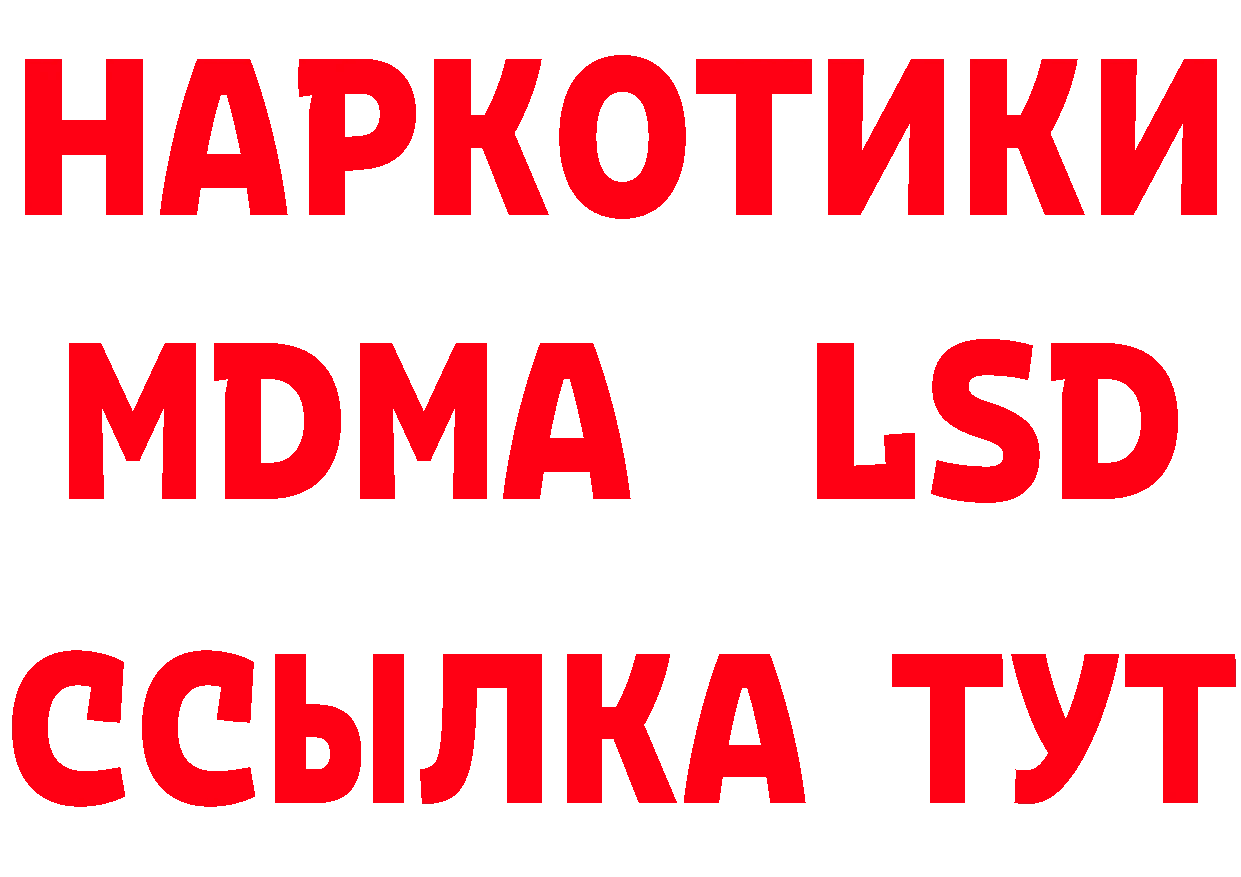 НАРКОТИКИ
MDMA LSD
ССЫЛКА ТУТ